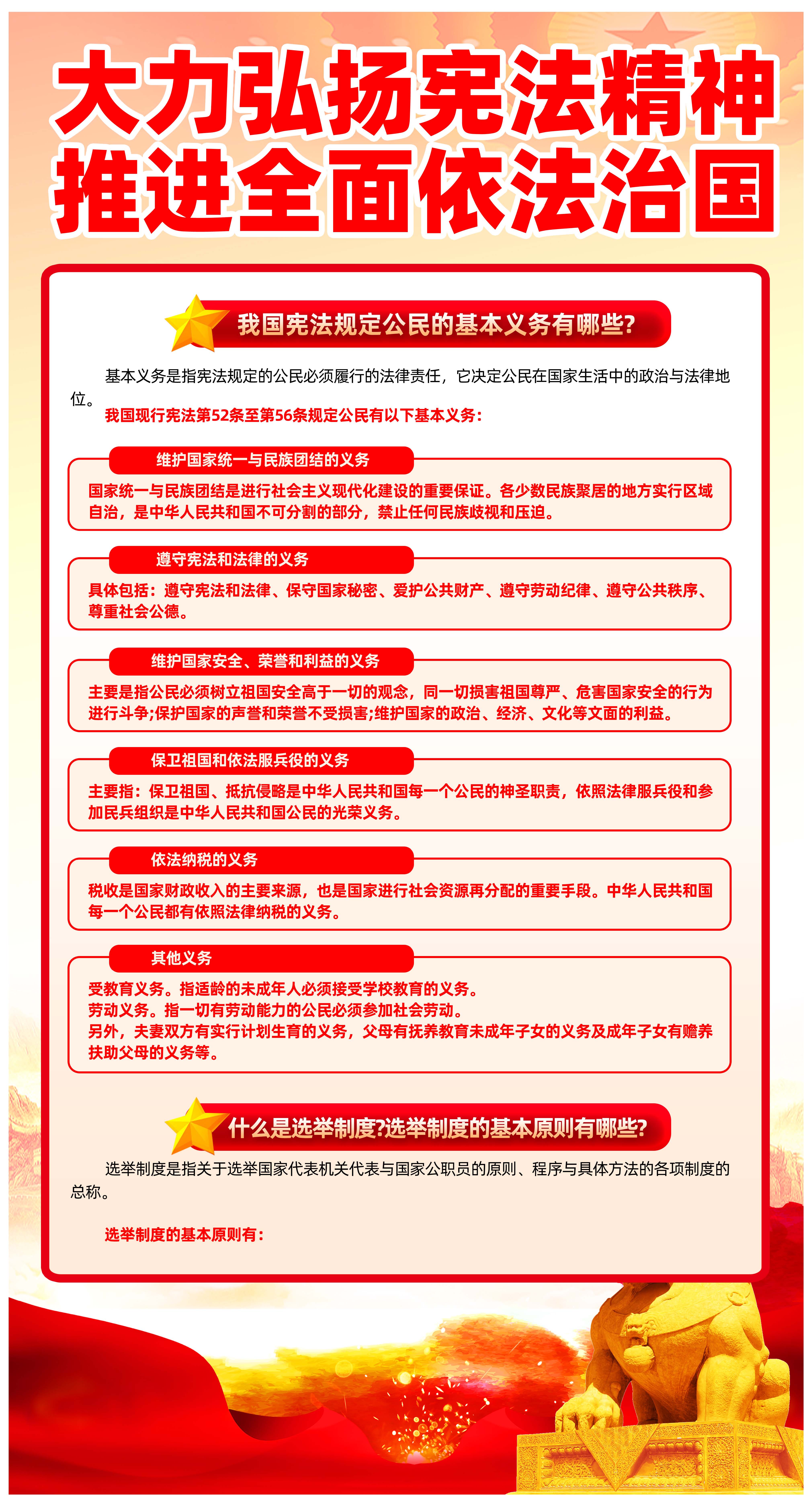 大力弘扬宪法精神
推进全面依法治国

我国宪法规定公民的基本义务有哪些?

基本义务是指宪法规定的公民必须履行的法律责任，它决定公民在国家生活中的政治与法律地位。

我国现行宪法第52条至第56条规定公民有以下基本义务:

维护国家统一与民族团结的义务

国家统一与民族团结是进行社会主义现代化建设的重要保证。各少数民族聚居的地方实行区域自治，是中华人民共和国不可分割的部分，禁止任何民族歧视和压迫。

遵守宪法和法律的义务

具体包括：遵守宪法和法律、保守国家秘密、爱护公共财产、遵守劳动纪律、遵守公共秩序、尊重社会公德。

维护国家安全、荣誉和利益的义务

主要是指公民必须树立祖国安全高于一切的观念，同一切损害祖国尊严、危害国家安全的行为进行斗争;保护国家的声誉和荣誉不受损害;维护国家的政治、经济、文化等文面的利益。

保卫祖国和依法服兵役的义务

主要指：保卫祖国、抵抗侵略是中华人民共和国每一个公民的神圣职责，依照法律服兵役和参加民兵组织是中华人民共和国公民的光荣义务。

依法纳税的义务

税收是国家财政收入的主要来源，也是国家进行社会资源再分配的重要手段。中华人民共和国每一个公民都有依照法律纳税的义务。

其他义务

受教育义务。指适龄的未成年人必须接受学校教育的义务。
劳动义务。指一切有劳动能力的公民必须参加社会劳动。
另外，夫妻双方有实行计划生育的义务，父母有抚养教育未成年子女的义务及成年子女有赡养扶助父母的义务等。

什么是选举制度?选举制度的基本原则有哪些?

选举制度是指关于选举国家代表机关代表与国家公职员的原则、程序与具体方法的各项制度的总称。

选举制度的基本原则有: